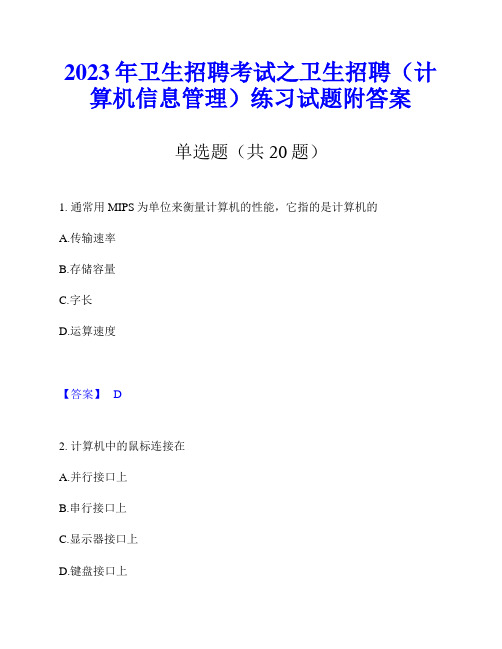 2023年卫生招聘考试之卫生招聘（计算机信息管理）练习试题附答案

单选题（共20题）

1. 通常用MIPS为单位来衡量计算机的性能，它指的是计算机的

A.传输速率

B.存储容量

C.字长

D.运算速度

【答案】 D

2. 计算机中的鼠标连接在

A.并行接口上

B.串行接口上

C.显示器接口上

D.键盘接口上